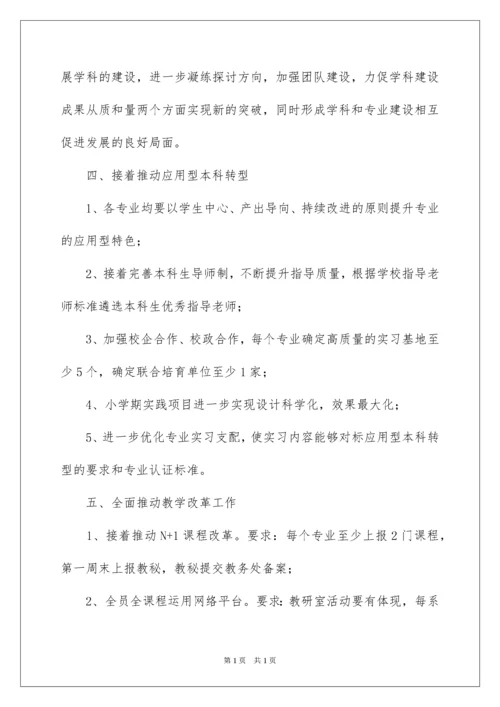 展学科的建设，进一步凝练探讨方向，加强团队建设，力促学科建设成果从质和量两个方面实现新的突破，同时形成学科和专业建设相互促进发展的良好局面。

四、接着推动应用型本科转型

1、各专业均要以学生中心、产出导向、持续改进的原则提升专业的应用型特色；

2、接着完善本科生导师制，不断提升指导质量，根据学校指导老师标准遴选本科生优秀指导老师；

3、加强校企合作、校政合作，每个专业确定高质量的实习基地至少5个，确定联合培育单位至少1家；

4、小学期实践项目进一步实现设计科学化，效果最大化；

5、进一步优化专业实习支配，使实习内容能够对标应用型本科转型的要求和专业认证标准。

五、全面推动教学改革工作

1、接着推动N+1课程改革。要求：每个专业至少上报2门课程，第一周末上报教秘，教秘提交教务处备案；

2、全员全课程运用网络平台。要求：教研室活动要有体现，每系

第1页 共1页